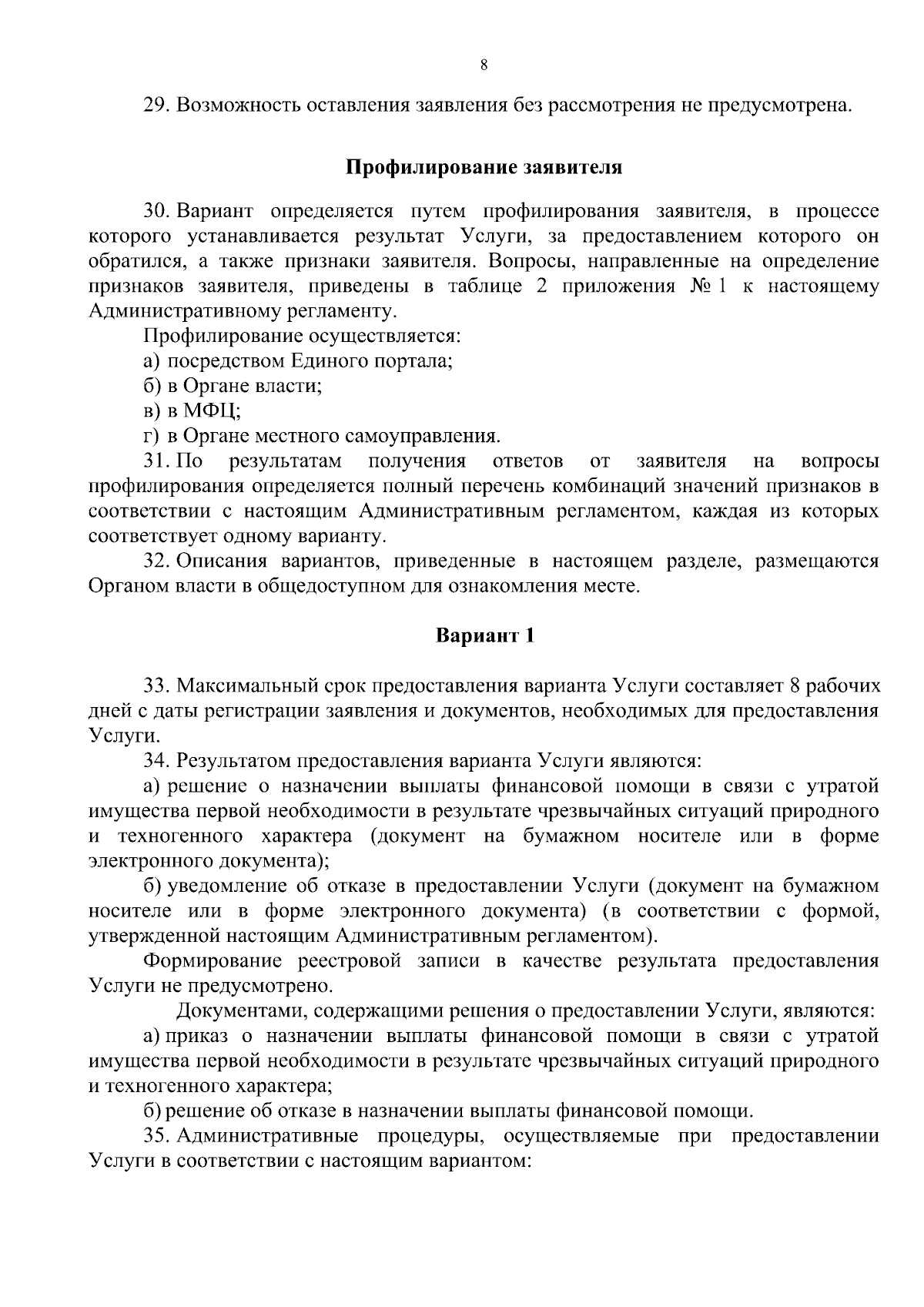 8

29. Возможность оставления заявления без рассмотрения не предусмотрена.

Профилирование заявителя

30. Вариант определяется путем профилирования заявителя, в процессе которого устанавливается результат Услуги, за предоставлением которого он обратился, а также признаки заявителя. Вопросы, направленные на определение признаков заявителя, приведены в таблице 2 приложения № 1 к настоящему Административному регламенту.

Профилирование осуществляется:

а) посредством Единого портала;

б) в Органе власти;

в) в МФЦ;

г) в Органе местного самоуправления.

31. По результатам получения ответов от заявителя на вопросы профилирования определяется полный перечень комбинаций значений признаков в соответствии с настоящим Административным регламентом, каждая из которых соответствует одному варианту.

32. Описания вариантов, приведенные в настоящем разделе, размещаются Органом власти в общедоступном для ознакомления месте.

Вариант 1

33. Максимальный срок предоставления варианта Услуги составляет 8 рабочих дней с даты регистрации заявления и документов, необходимых для предоставления Услуги.

34. Результатом предоставления варианта Услуги являются:

а) решение о назначении выплаты финансовой помощи в связи с утратой имущества первой необходимости в результате чрезвычайных ситуаций природного и техногенного характера (документ на бумажном носителе или в форме электронного документа);

б) уведомление об отказе в предоставлении Услуги (документ на бумажном носителе или в форме электронного документа) (в соответствии с формой, утвержденной настоящим Административным регламентом).

Формирование реестровой записи в качестве результата предоставления Услуги не предусмотрено.

Документами, содержащими решения о предоставлении Услуги, являются:

а) приказ о назначении выплаты финансовой помощи в связи с утратой имущества первой необходимости в результате чрезвычайных ситуаций природного и техногенного характера;

б) решение об отказе в назначении выплаты финансовой помощи.

35. Административные процедуры, осуществляемые при предоставлении Услуги в соответствии с настоящим вариантом: